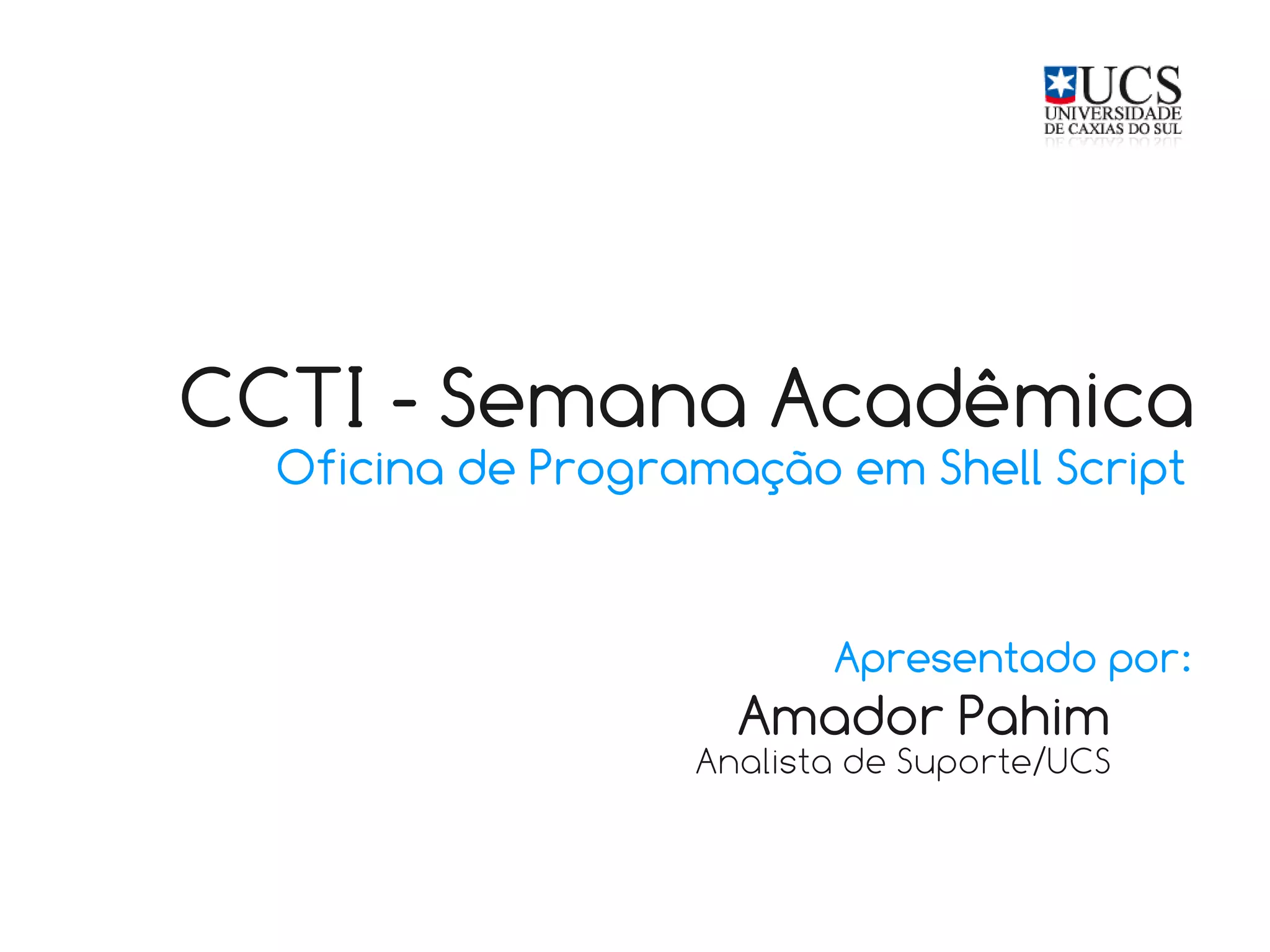 UCS
UNIVERSIDADE
DE CAXIAS DO SUL

CCTI - Semana Acadêmica
Oficina de Programação em Shell Script

Apresentado por:
Amador Pahim
Analista de Suporte/UCS